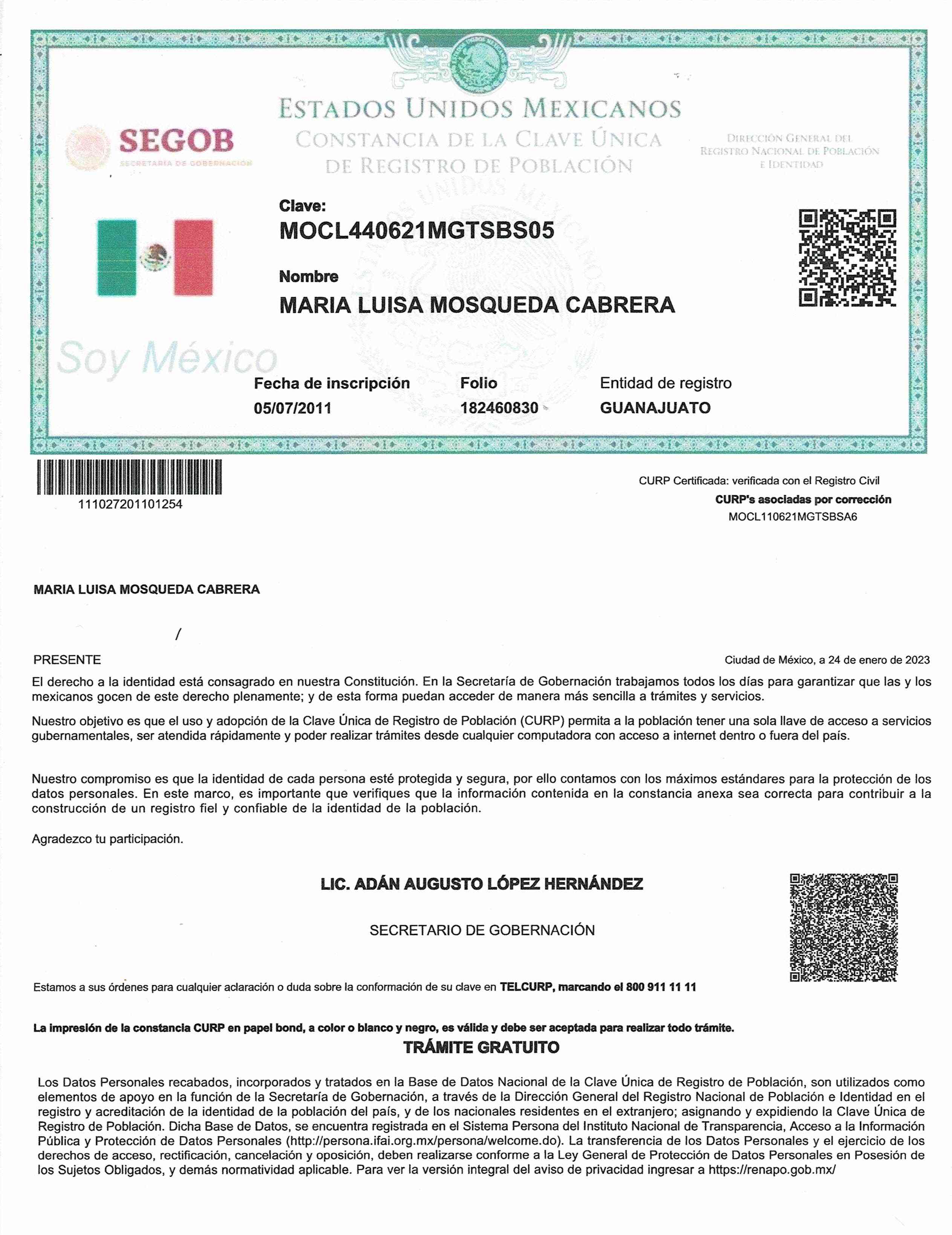 ESTADOS UNIDOS MEXICANOS
CONSTANCIA DE LA CLAVE ÚNICA DE REGISTRO DE POBLACIÓN

SEGOB
SECRETARÍA DE GOBERNACIÓN

DIRECCIÓN GENERAL DEL REGISTRO NACIONAL DE POBLACIÓN E IDENTIDAD

Clave:
MOCL440621MGTSBS05

Nombre
MARIA LUISA MOSQUEDA CABRERA

Soy México

Fecha de inscripción
05/07/2011

Folio
182460830

Entidad de registro
GUANAJUATO

111027201101254

CURP Certificada: verificada con el Registro Civil
CURP's asociadas por corrección
MOCL110621MGTSBSA6

MARIA LUISA MOSQUEDA CABRERA

/

PRESENTE

Ciudad de México, a 24 de enero de 2023

El derecho a la identidad está consagrado en nuestra Constitución. En la Secretaría de Gobernación trabajamos todos los días para garantizar que las y los mexicanos gocen de este derecho plenamente; y de esta forma puedan acceder de manera más sencilla a trámites y servicios.

Nuestro objetivo es que el uso y adopción de la Clave Única de Registro de Población (CURP) permita a la población tener una sola llave de acceso a servicios gubernamentales, ser atendida rápidamente y poder realizar trámites desde cualquier computadora con acceso a internet dentro o fuera del país.

Nuestro compromiso es que la identidad de cada persona esté protegida y segura, por ello contamos con los máximos estándares para la protección de los datos personales. En este marco, es importante que verifiques que la información contenida en la constancia anexa sea correcta para contribuir a la construcción de un registro fiel y confiable de la identidad de la población.

Agradezco tu participación.

LIC. ADÁN AUGUSTO LÓPEZ HERNÁNDEZ

SECRETARIO DE GOBERNACIÓN

Estamos a sus órdenes para cualquier aclaración o duda sobre la conformación de su clave en TELCURP, marcando el 800 911 11 11

La impresión de la constancia CURP en papel bond, a color o blanco y negro, es válida y debe ser aceptada para realizar todo trámite.
TRÁMITE GRATUITO

Los Datos Personales recabados, incorporados y tratados en la Base de Datos Nacional de la Clave Única de Registro de Población, son utilizados como elementos de apoyo en la función de la Secretaría de Gobernación, a través de la Dirección General del Registro Nacional de Población e Identidad en el registro y acreditación de la identidad de la población del país, y de los nacionales residentes en el extranjero; asignando y expidiendo la Clave Única de Registro de Población. Dicha Base de Datos, se encuentra registrada en el Sistema Persona del Instituto Nacional de Transparencia, Acceso a la Información Pública y Protección de Datos Personales (http://persona.ifai.org.mx/persona/welcome.do). La transferencia de los Datos Personales y el ejercicio de los derechos de acceso, rectificación, cancelación y oposición, deben realizarse conforme a la Ley General de Protección de Datos Personales en Posesión de los Sujetos Obligados, y demás normatividad aplicable. Para ver la versión integral del aviso de privacidad ingresar a https://renapo.gob.mx/